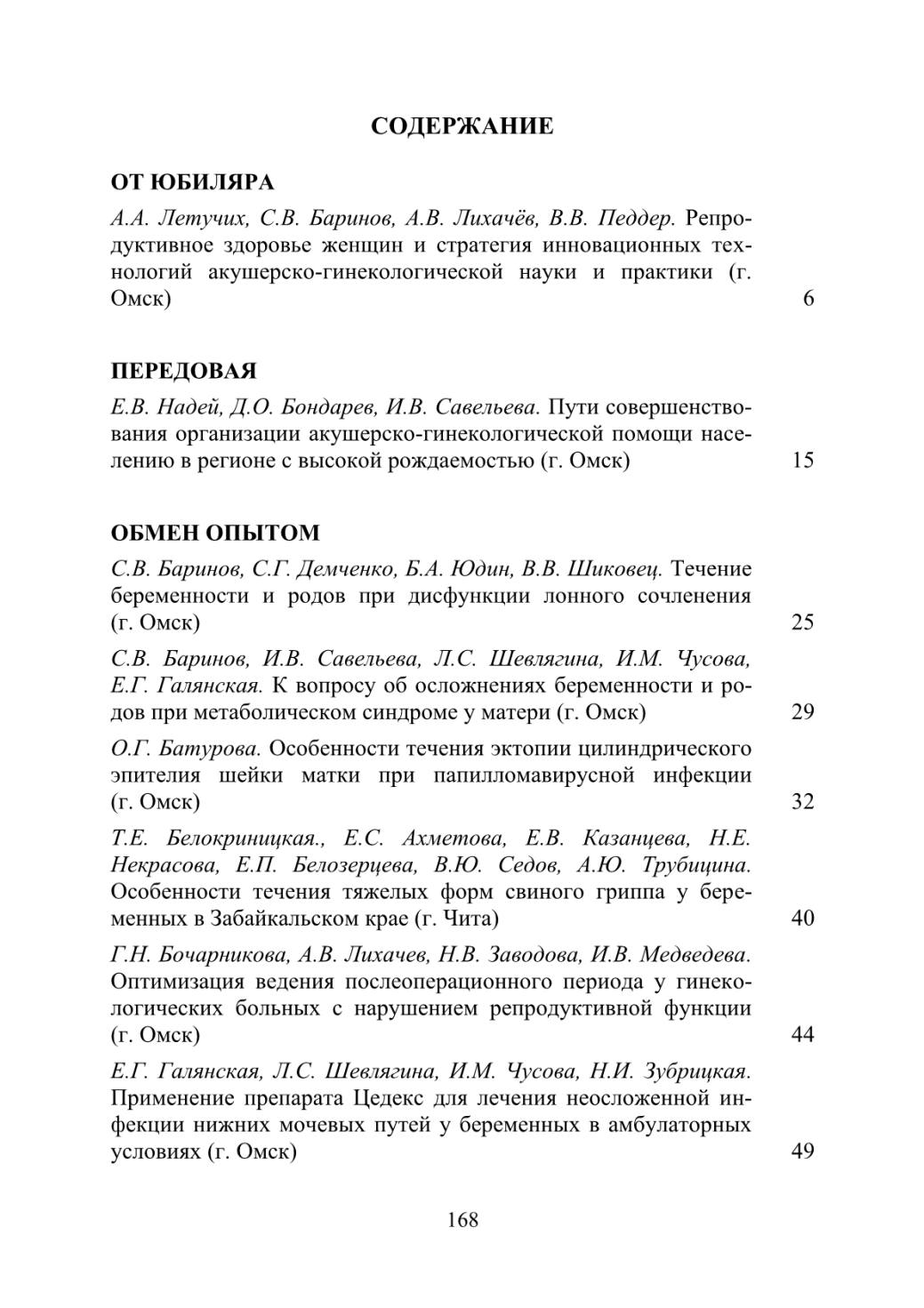 СОДЕРЖАНИЕ

ОТ ЮБИЛЯРА

А.А. Летучих, С.В. Баринов, А.В. Лихачёв, В.В. Педдер. Репродуктивное здоровье женщин и стратегия инновационных технологий акушерско-гинекологической науки и практики (г. Омск) 6

ПЕРЕДОВАЯ

Е.В. Надей, Д.О. Бондарев, И.В. Савельева. Пути совершенствования организации акушерско-гинекологической помощи населению в регионе с высокой рождаемостью (г. Омск) 15

ОБМЕН ОПЫТОМ

С.В. Баринов, С.Г. Демченко, Б.А. Юдин, В.В. Шиковец. Течение беременности и родов при дисфункции лонного сочленения (г. Омск) 25

С.В. Баринов, И.В. Савельева, Л.С. Шевлягина, И.М. Чусова, Е.Г. Галянская. К вопросу об осложнениях беременности и родов при метаболическом синдроме у матери (г. Омск) 29

О.Г. Батурова. Особенности течения эктопии цилиндрического эпителия шейки матки при папилломавирусной инфекции (г. Омск) 32

Т.Е. Белокриницкая., Е.С. Ахметова, Е.В. Казанцева, Н.Е. Некрасова, Е.П. Белозерцева, В.Ю. Седов, А.Ю. Трубицина. Особенности течения тяжелых форм свиного гриппа у беременных в Забайкальском крае (г. Чита) 40

Г.Н. Бочарникова, А.В. Лихачев, Н.В. Заводова, И.В. Медведева. Оптимизация ведения послеоперационного периода у гинекологических больных с нарушением репродуктивной функции (г. Омск) 44

Е.Г. Галянская, Л.С. Шевлягина, И.М. Чусова, Н.И. Зубрицкая. Применение препарата Цедекс для лечения неосложненной инфекции нижних мочевых путей у беременных в амбулаторных условиях (г. Омск) 49

168